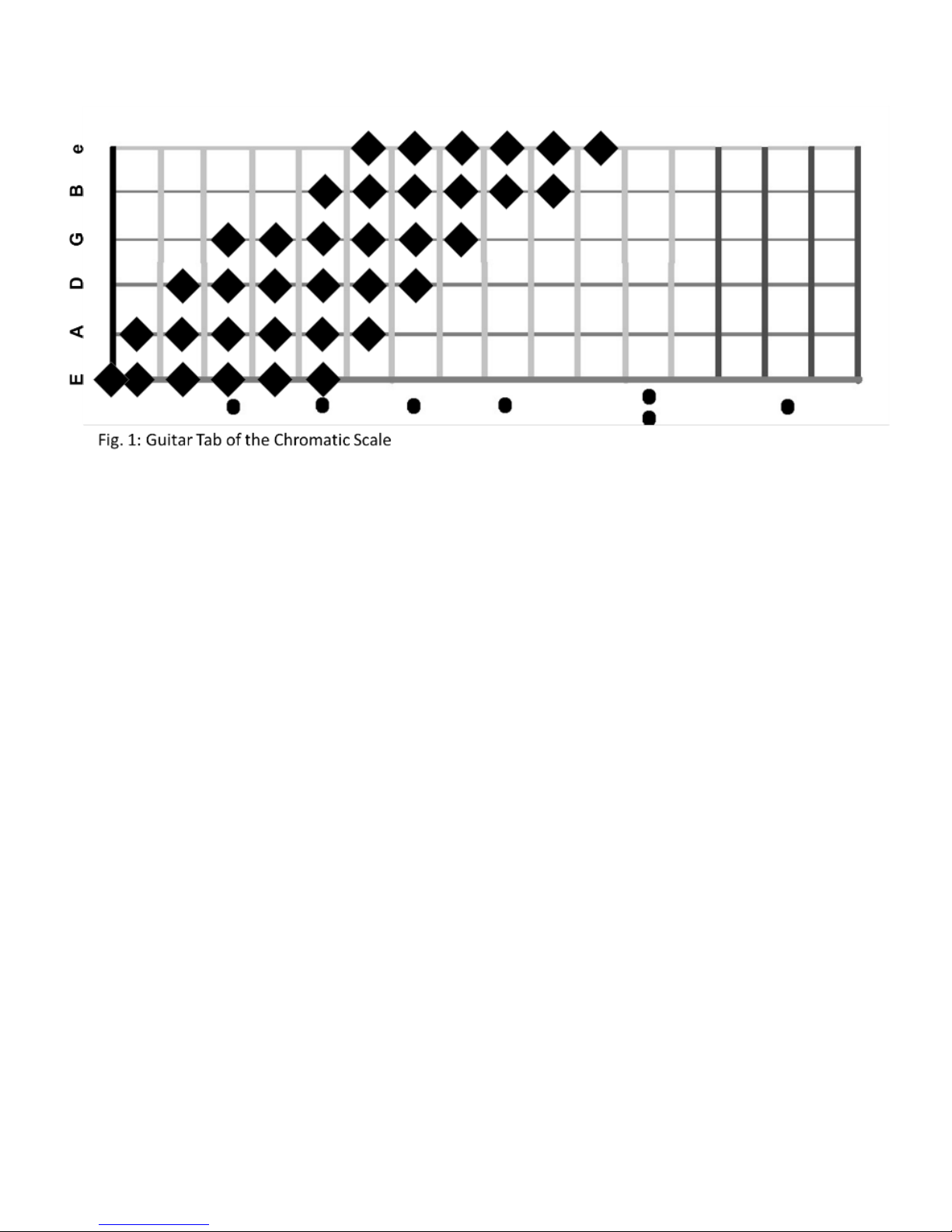 e
B
G
D
A
E

Fig. 1: Guitar Tab of the Chromatic Scale